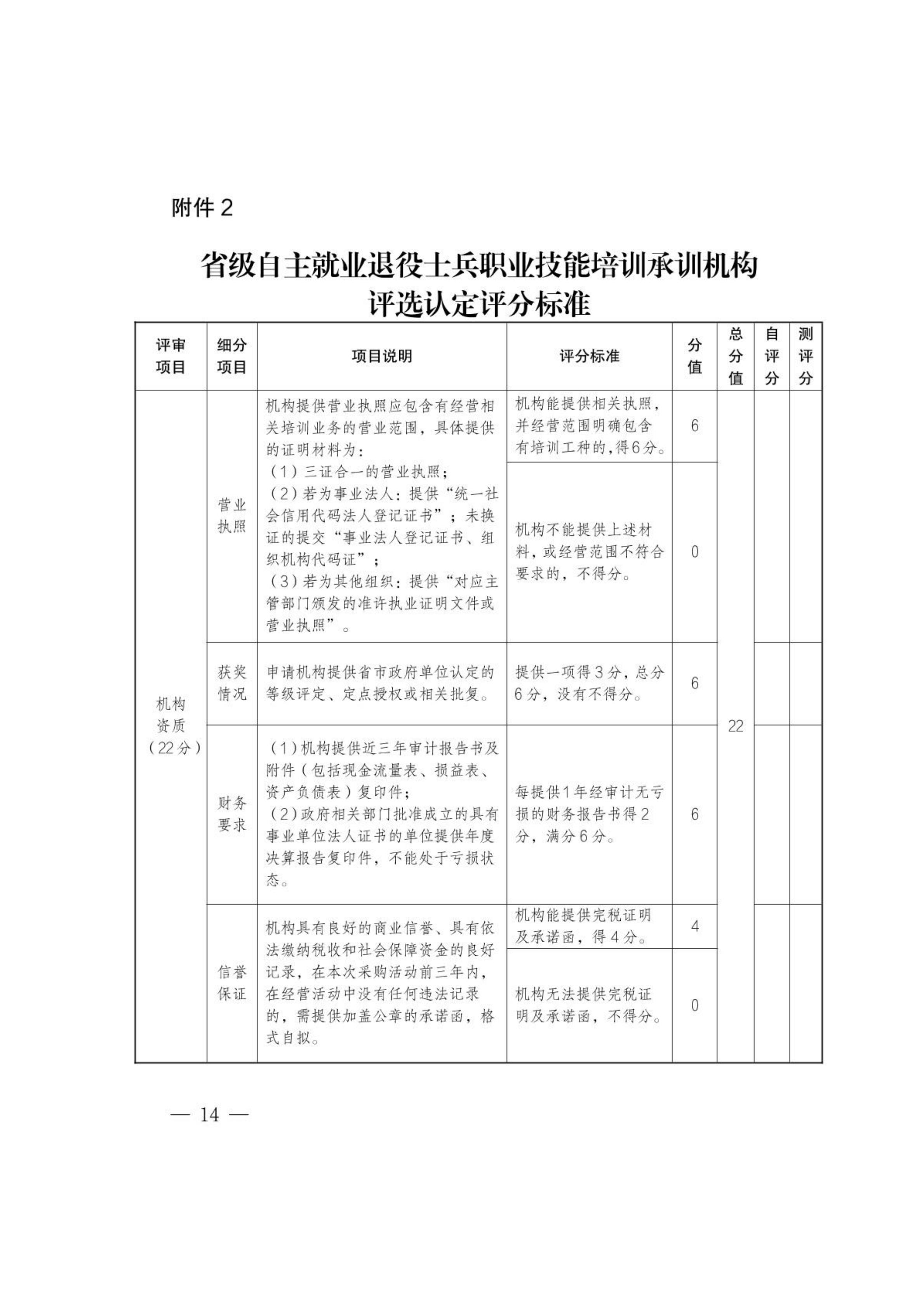 附件 2

省级自主就业退役士兵职业技能培训承训机构评选认定评分标准

| 评审项目 | 细分项目 | 项目说明 | 评分标准 | 分值 | 总分值 | 自评分 | 测评分 |
|---|---|---|---|---|---|---|---|
| 机构资质（22分） | 营业执照 | 机构提供营业执照应包含有经营相关培训业务的营业范围，具体提供的证明材料为：（1）三证合一的营业执照；（2）若为事业法人：提供“统一社会信用代码法人登记证书”；未换证的提交“事业法人登记证书、组织机构代码证”；（3）若为其他组织：提供“对应主管部门颁发的准许执业证明文件或营业执照”。 | 机构能提供相关执照，并经营范围明确包含有培训工种的，得6分。 | 6 | 22 | | |
| | | | 机构不能提供上述材料，或经营范围不符合要求的，不得分。 | 0 | | | |
| | 获奖情况 | 申请机构提供省市政府单位认定的等级评定、定点授权或相关批复。 | 提供一项得3分，总分6分，没有不得分。 | 6 | | | |
| | 财务要求 | （1）机构提供近三年审计报告书及附件（包括现金流量表、损益表、资产负债表）复印件；（2）政府相关部门批准成立的具有事业单位法人证书的单位提供年度决算报告复印件，不能处于亏损状态。 | 每提供1年经审计无亏损的财务报告书得2分，满分6分。 | 6 | | | |
| | 信誉保证 | 机构具有良好的商业信誉、具有依法缴纳税收和社会保障资金的良好记录，在本次采购活动前三年内，在经营活动中没有任何违法记录的，需提供加盖公章的承诺函，格式自拟。 | 机构能提供完税证明及承诺函，得4分。 | 4 | | | |
| | | | 机构无法提供完税证明及承诺函，不得分。 | 0 | | | |

— 14 —